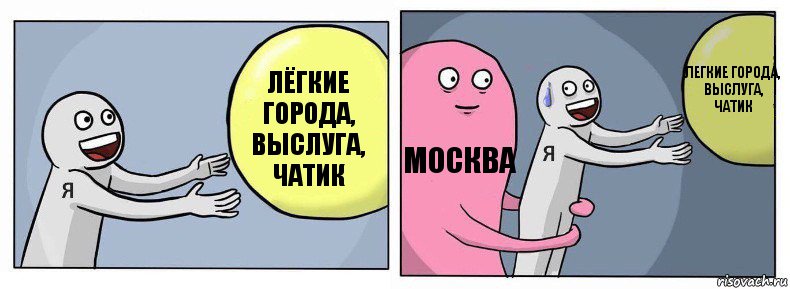 ЛЁГКИЕ ГОРОДА, ВЫСЛУГА, ЧАТИК

Я

МОСКВА

Я

ЛЕГКИЕ ГОРОДА, ВЫСЛУГА, ЧАТИК

risovach.ru